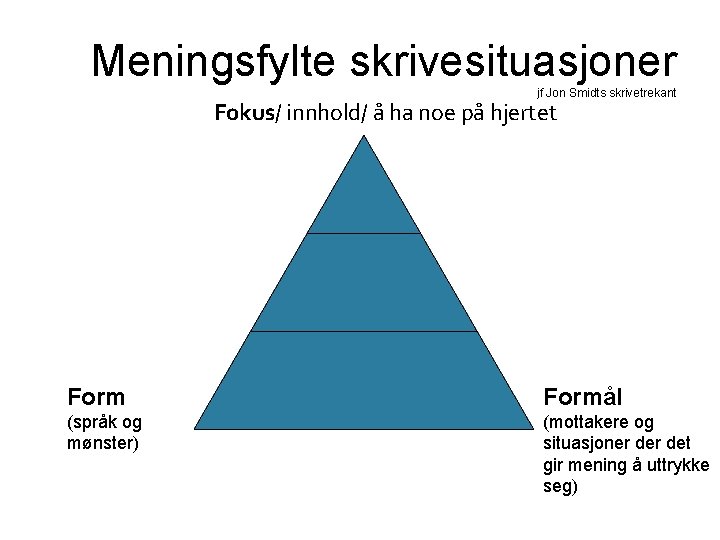 Meningsfylte skrivesituasjoner
jf Jon Smidts skrivetrekant

Fokus/ innhold/ å ha noe på hjertet

Form
(språk og mønster)

Formål
(mottakere og situasjoner der det gir mening å uttrykke seg)